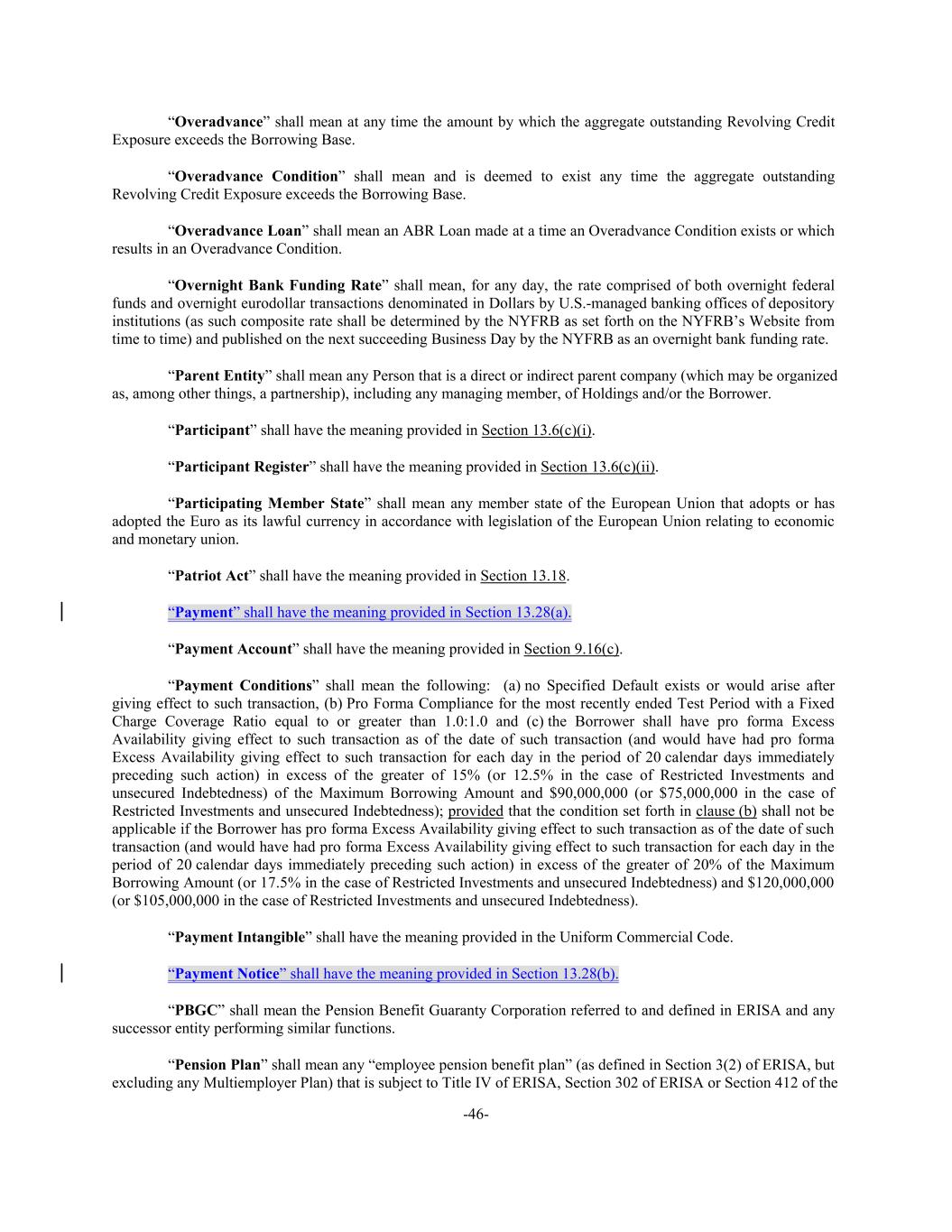 “Overadvance” shall mean at any time the amount by which the aggregate outstanding Revolving Credit Exposure exceeds the Borrowing Base.

“Overadvance Condition” shall mean and is deemed to exist any time the aggregate outstanding Revolving Credit Exposure exceeds the Borrowing Base.

“Overadvance Loan” shall mean an ABR Loan made at a time an Overadvance Condition exists or which results in an Overadvance Condition.

“Overnight Bank Funding Rate” shall mean, for any day, the rate comprised of both overnight federal funds and overnight eurodollar transactions denominated in Dollars by U.S.-managed banking offices of depository institutions (as such composite rate shall be determined by the NYFRB as set forth on the NYFRB’s Website from time to time) and published on the next succeeding Business Day by the NYFRB as an overnight bank funding rate.

“Parent Entity” shall mean any Person that is a direct or indirect parent company (which may be organized as, among other things, a partnership), including any managing member, of Holdings and/or the Borrower.

“Participant” shall have the meaning provided in Section 13.6(c)(i).

“Participant Register” shall have the meaning provided in Section 13.6(c)(ii).

“Participating Member State” shall mean any member state of the European Union that adopts or has adopted the Euro as its lawful currency in accordance with legislation of the European Union relating to economic and monetary union.

“Patriot Act” shall have the meaning provided in Section 13.18.

“Payment” shall have the meaning provided in Section 13.28(a).

“Payment Account” shall have the meaning provided in Section 9.16(c).

“Payment Conditions” shall mean the following: (a) no Specified Default exists or would arise after giving effect to such transaction, (b) Pro Forma Compliance for the most recently ended Test Period with a Fixed Charge Coverage Ratio equal to or greater than 1.0:1.0 and (c) the Borrower shall have pro forma Excess Availability giving effect to such transaction as of the date of such transaction (and would have had pro forma Excess Availability giving effect to such transaction for each day in the period of 20 calendar days immediately preceding such action) in excess of the greater of 15% (or 12.5% in the case of Restricted Investments and unsecured Indebtedness) of the Maximum Borrowing Amount and $90,000,000 (or $75,000,000 in the case of Restricted Investments and unsecured Indebtedness); provided that the condition set forth in clause (b) shall not be applicable if the Borrower has pro forma Excess Availability giving effect to such transaction as of the date of such transaction (and would have had pro forma Excess Availability giving effect to such transaction for each day in the period of 20 calendar days immediately preceding such action) in excess of the greater of 20% of the Maximum Borrowing Amount (or 17.5% in the case of Restricted Investments and unsecured Indebtedness) and $120,000,000 (or $105,000,000 in the case of Restricted Investments and unsecured Indebtedness).

“Payment Intangible” shall have the meaning provided in the Uniform Commercial Code.

“Payment Notice” shall have the meaning provided in Section 13.28(b).

“PBGC” shall mean the Pension Benefit Guaranty Corporation referred to and defined in ERISA and any successor entity performing similar functions.

“Pension Plan” shall mean any “employee pension benefit plan” (as defined in Section 3(2) of ERISA, but excluding any Multiemployer Plan) that is subject to Title IV of ERISA, Section 302 of ERISA or Section 412 of the

-46-